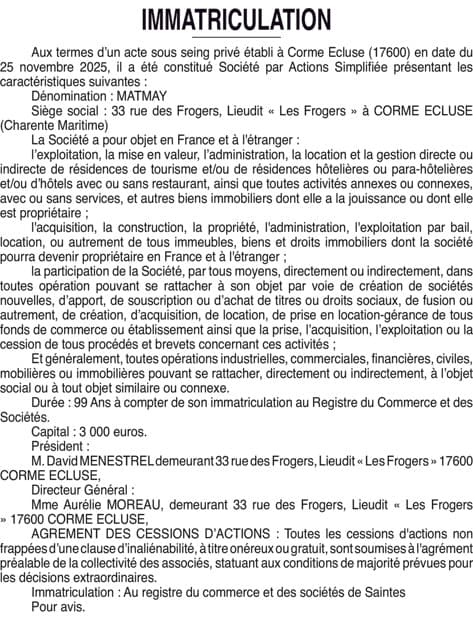 IMMATRICULATION

Aux termes d'un acte sous seing privé établi à Corme Ecluse (17600) en date du 25 novembre 2025, il a été constitué Société par Actions Simplifiée présentant les caractéristiques suivantes :

Dénomination : MATMAY

Siège social : 33 rue des Frogers, Lieudit « Les Frogers » à CORME ECLUSE (Charente Maritime)

La Société a pour objet en France et à l'étranger :

l'exploitation, la mise en valeur, l'administration, la location et la gestion directe ou indirecte de résidences de tourisme et/ou de résidences hôtelières ou para-hôtelières et/ou d'hôtels avec ou sans restaurant, ainsi que toutes activités annexes ou connexes, avec ou sans services, et autres biens immobiliers dont elle a la jouissance ou dont elle est propriétaire ;

l'acquisition, la construction, la propriété, l'administration, l'exploitation par bail, location, ou autrement de tous immeubles, biens et droits immobiliers dont la société pourra devenir propriétaire en France et à l'étranger ;

la participation de la Société, par tous moyens, directement ou indirectement, dans toutes opération pouvant se rattacher à son objet par voie de création de sociétés nouvelles, d'apport, de souscription ou d'achat de titres ou droits sociaux, de fusion ou autrement, de création, d'acquisition, de location, de prise en location-gérance de tous fonds de commerce ou établissement ainsi que la prise, l'acquisition, l'exploitation ou la cession de tous procédés et brevets concernant ces activités ;

Et généralement, toutes opérations industrielles, commerciales, financières, civiles, mobilières ou immobilières pouvant se rattacher, directement ou indirectement, à l'objet social ou à tout objet similaire ou connexe.

Durée : 99 Ans à compter de son immatriculation au Registre du Commerce et des Sociétés.

Capital : 3 000 euros.

Président :

M. David MENESTREL demeurant 33 rue des Frogers, Lieudit « Les Frogers » 17600 CORME ECLUSE,

Directeur Général :

Mme Aurélie MOREAU, demeurant 33 rue des Frogers, Lieudit « Les Frogers » 17600 CORME ECLUSE,

AGREMENT DES CESSIONS D'ACTIONS : Toutes les cessions d'actions non frappées d'une clause d'inaliénabilité, à titre onéreux ou gratuit, sont soumises à l'agrément préalable de la collectivité des associés, statuant aux conditions de majorité prévues pour les décisions extraordinaires.

Immatriculation : Au registre du commerce et des sociétés de Saintes

Pour avis.